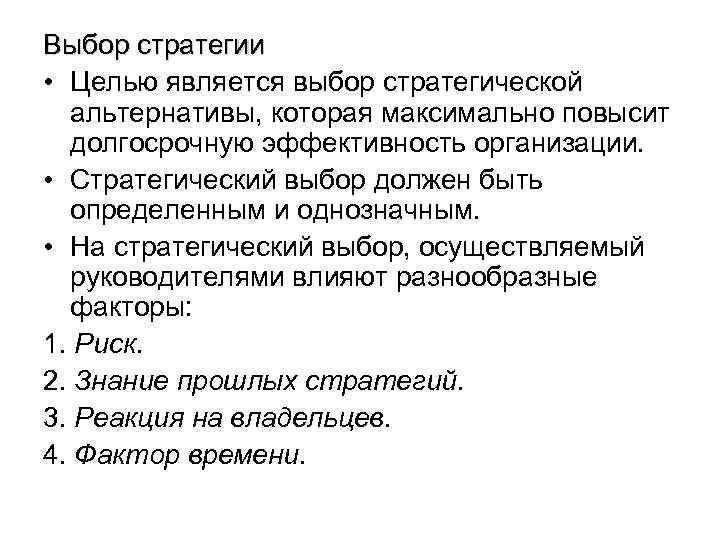 Выбор стратегии

• Целью является выбор стратегической альтернативы, которая максимально повысит долгосрочную эффективность организации.

• Стратегический выбор должен быть определенным и однозначным.

• На стратегический выбор, осуществляемый руководителями влияют разнообразные факторы:

1. Риск.

2. Знание прошлых стратегий.

3. Реакция на владельцев.

4. Фактор времени.